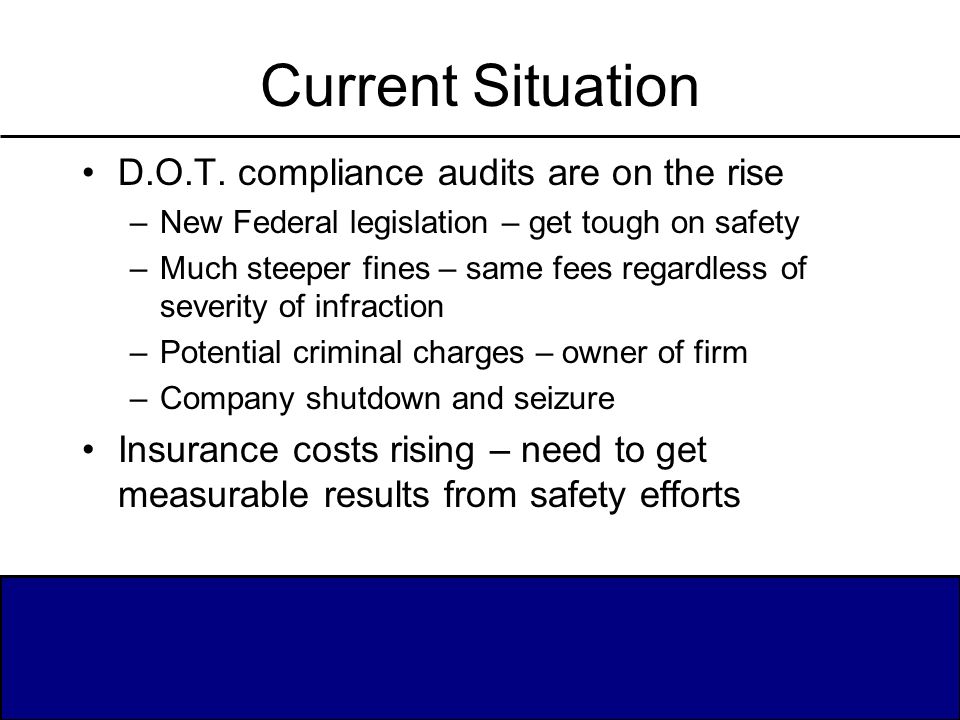 Current Situation

• D.O.T. compliance audits are on the rise
– New Federal legislation – get tough on safety
– Much steeper fines – same fees regardless of severity of infraction
– Potential criminal charges – owner of firm
– Company shutdown and seizure
• Insurance costs rising – need to get measurable results from safety efforts